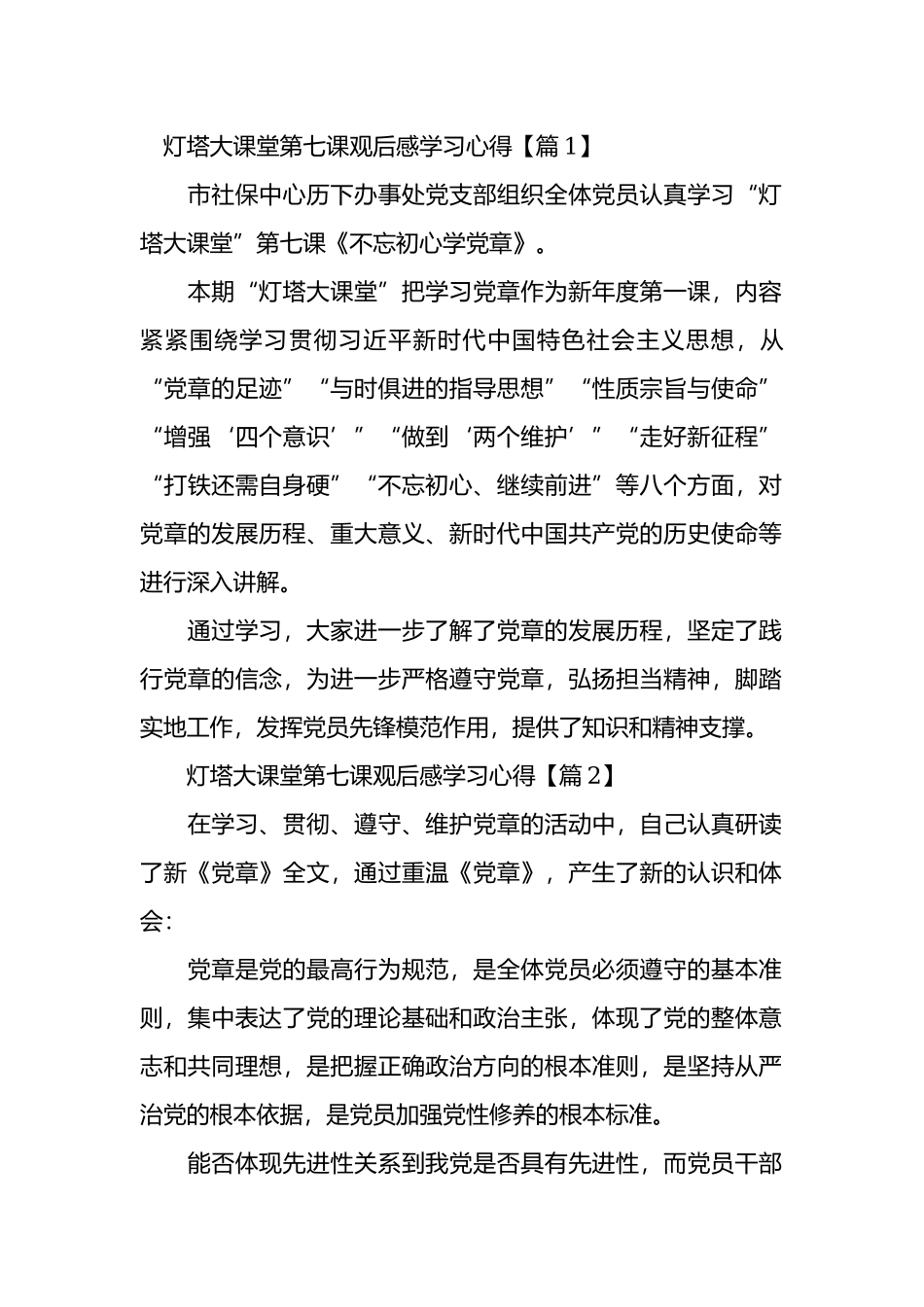 灯塔大课堂第七课观后感学习心得【篇1】

市社保中心历下办事处党支部组织全体党员认真学习“灯塔大课堂”第七课《不忘初心学党章》。

本期“灯塔大课堂”把学习党章作为新年度第一课，内容紧紧围绕学习贯彻习近平新时代中国特色社会主义思想，从“党章的足迹”“与时俱进的指导思想”“性质宗旨与使命”“增强‘四个意识’”“做到‘两个维护’”“走好新征程”“打铁还需自身硬”“不忘初心、继续前进”等八个方面，对党章的发展历程、重大意义、新时代中国共产党的历史使命等进行深入讲解。

通过学习，大家进一步了解了党章的发展历程，坚定了践行党章的信念，为进一步严格遵守党章，弘扬担当精神，脚踏实地工作，发挥党员先锋模范作用，提供了知识和精神支撑。

灯塔大课堂第七课观后感学习心得【篇2】

在学习、贯彻、遵守、维护党章的活动中，自己认真研读了新《党章》全文，通过重温《党章》，产生了新的认识和体会:

党章是党的最高行为规范，是全体党员必须遵守的基本准则，集中表达了党的理论基础和政治主张，体现了党的整体意志和共同理想，是把握正确政治方向的根本准则，是坚持从严治党的根本依据，是党员加强党性修养的根本标准。

能否体现先进性关系到我党是否具有先进性，而党员干部